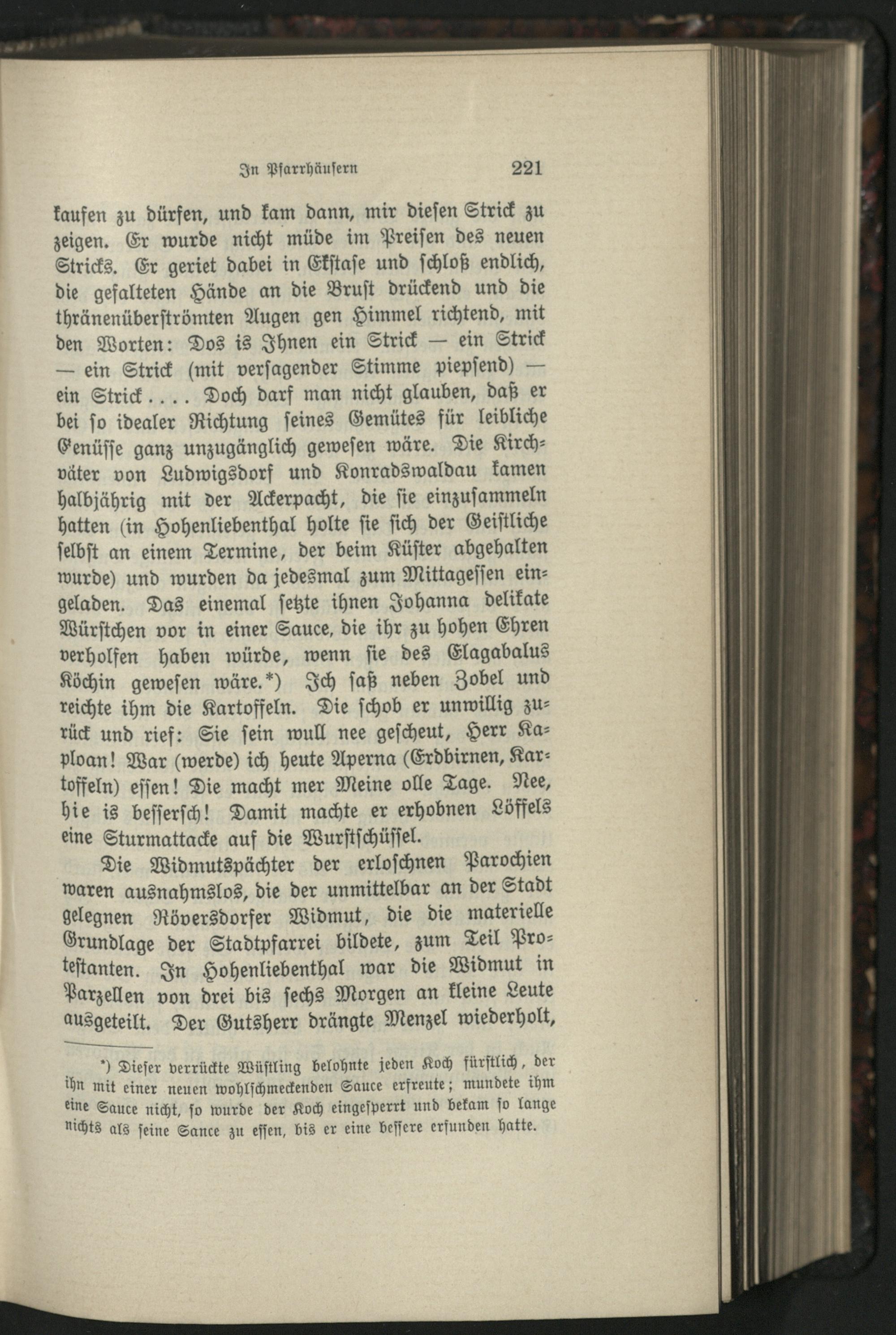 In Pfarrhäusern 221

kaufen zu dürfen, und kam dann, mir diesen Strick zu zeigen. Er wurde nicht müde im Preisen des neuen Stricks. Er geriet dabei in Ekstase und schloß endlich, die gefalteten Hände an die Brust drückend und die thränenüberströmten Augen gen Himmel richtend, mit den Worten: Dos is Ihnen ein Strick — ein Strick — ein Strick (mit versagender Stimme piepsend) — ein Strick.... Doch darf man nicht glauben, daß er bei so idealer Richtung seines Gemütes für leibliche Genüsse ganz unzugänglich gewesen wäre. Die Kirchväter von Ludwigsdorf und Konradswaldau kamen halbjährig mit der Ackerpacht, die sie einzusammeln hatten (in Hohenliebenthal holte sie sich der Geistliche selbst an einem Termine, der beim Küster abgehalten wurde) und wurden da jedesmal zum Mittagessen eingeladen. Das einemal setzte ihnen Johanna delikate Würstchen vor in einer Sauce, die ihr zu hohen Ehren verholfen haben würde, wenn sie des Elagabalus Köchin gewesen wäre.*) Ich saß neben Zobel und reichte ihm die Kartoffeln. Die schob er unwillig zurück und rief: Sie sein wull nee gescheut, Herr Kaploan! War (werde) ich heute Aperna (Erdbirnen, Kartoffeln) essen! Die macht mer Meine olle Tage. Nee, hie is bessersch! Damit machte er erhobnen Löffels eine Sturmattacke auf die Wurstschüssel.

Die Widmutspächter der erloschnen Parochien waren ausnahmslos, die der unmittelbar an der Stadt gelegnen Röversdorfer Widmut, die die materielle Grundlage der Stadtpfarrei bildete, zum Teil Protestanten. In Hohenliebenthal war die Widmut in Parzellen von drei bis sechs Morgen an kleine Leute ausgeteilt. Der Gutsherr drängte Menzel wiederholt,

*) Dieser verrückte Wüstling belohnte jeden Koch fürstlich, der ihn mit einer neuen wohlschmeckenden Sauce erfreute; mundete ihm eine Sauce nicht, so wurde der Koch eingesperrt und bekam so lange nichts als seine Sance zu essen, bis er eine bessere erfunden hatte.